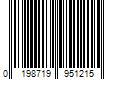 0 198719 951215